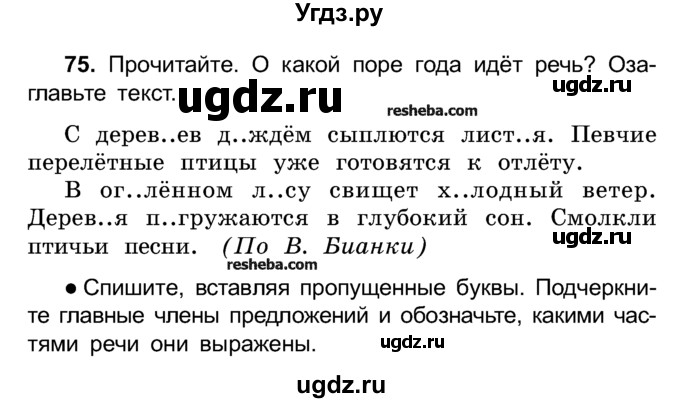 Угдз.ру

75. Прочитайте. О какой поре года идёт речь? Озаглавьте текст. ugdz.ru ugdz.ru resheba.com

С дерев..ев д..ждём сыплются лист..я. Певчие перелётные птицы уже готовятся к отлёту.

В ог..лённом л..су свищет х..лодный ветер. Дерев..я п..гружаются в глубокий сон. Смолкли птичьи песни. (По В. Бианки) ugdz.ru resheba.com

● Спишите, вставляя пропущенные буквы. Подчеркните главные члены предложений и обозначьте, какими частями речи они выражены. ugdz.ru

ugdz.ru